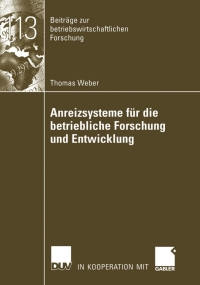 113

Beiträge zur betriebswirtschaftlichen Forschung

Thomas Weber

Anreizsysteme für die betriebliche Forschung und Entwicklung

DUV IN KOOPERATION MIT GABLER